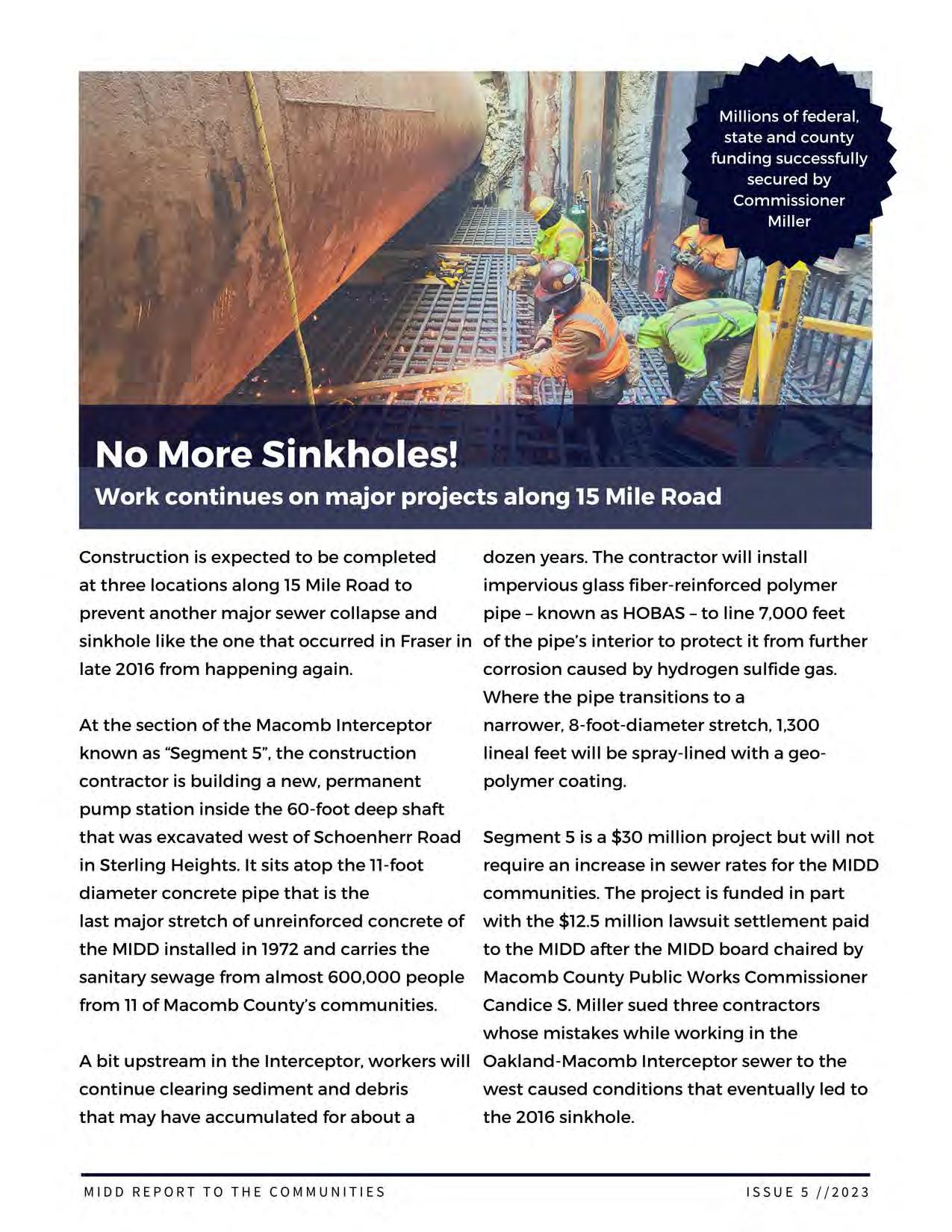 Millions of federal, state and county funding successfully secured by Commissioner Miller

No More Sinkholes!

Work continues on major projects along 15 Mile Road

Construction is expected to be completed at three locations along 15 Mile Road to prevent another major sewer collapse and sinkhole like the one that occurred in Fraser in late 2016 from happening again.

At the section of the Macomb Interceptor known as "Segment 5", the construction contractor is building a new, permanent pump station inside the 60-foot deep shaft that was excavated west of Schoenherr Road in Sterling Heights. It sits atop the 11-foot diameter concrete pipe that is the last major stretch of unreinforced concrete of the MIDD installed in 1972 and carries the sanitary sewage from almost 600,000 people from 11 of Macomb County's communities.

A bit upstream in the Interceptor, workers will continue clearing sediment and debris that may have accumulated for about a dozen years. The contractor will install impervious glass fiber-reinforced polymer pipe – known as HOBAS – to line 7,000 feet of the pipe's interior to protect it from further corrosion caused by hydrogen sulfide gas. Where the pipe transitions to a narrower, 8-foot-diameter stretch, 1,300 lineal feet will be spray-lined with a geo-polymer coating.

Segment 5 is a $30 million project but will not require an increase in sewer rates for the MIDD communities. The project is funded in part with the $12.5 million lawsuit settlement paid to the MIDD after the MIDD board chaired by Macomb County Public Works Commissioner Candice S. Miller sued three contractors whose mistakes while working in the Oakland-Macomb Interceptor sewer to the west caused conditions that eventually led to the 2016 sinkhole.

MIDD REPORT TO THE COMMUNITIES

ISSUE 5 //2023